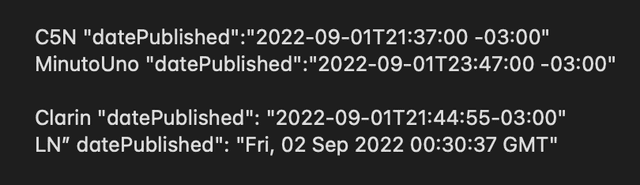 C5N "datePublished":"2022-09-01T21:37:00 -03:00"
MinutoUno "datePublished":"2022-09-01T23:47:00 -03:00"

Clarin "datePublished": "2022-09-01T21:44:55-03:00"
LN" datePublished": "Fri, 02 Sep 2022 00:30:37 GMT"